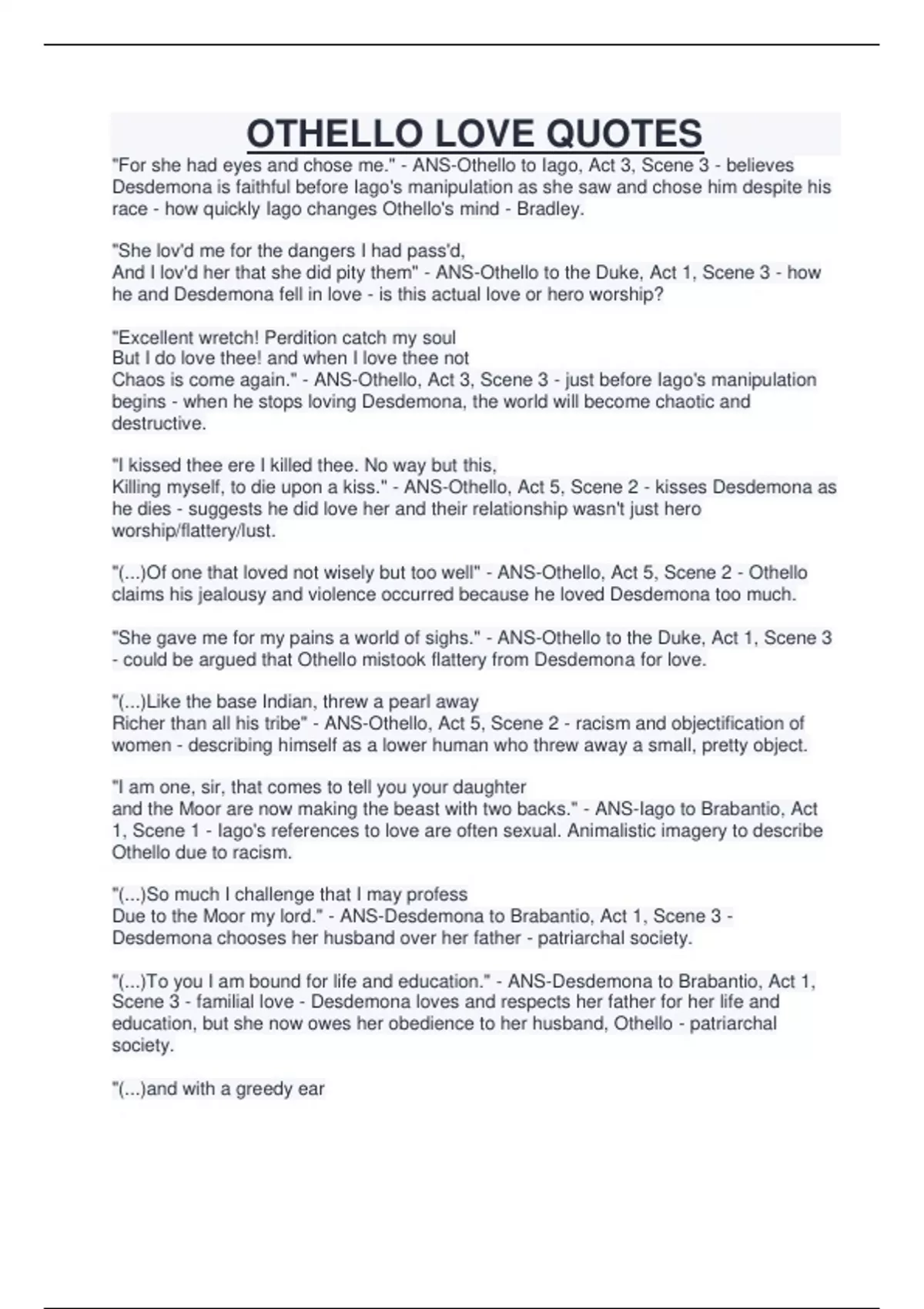 OTHELLO LOVE QUOTES

"For she had eyes and chose me." - ANS-Othello to Iago, Act 3, Scene 3 - believes Desdemona is faithful before Iago's manipulation as she saw and chose him despite his race - how quickly Iago changes Othello's mind - Bradley.

"She lov'd me for the dangers I had pass'd,
And I lov'd her that she did pity them" - ANS-Othello to the Duke, Act 1, Scene 3 - how he and Desdemona fell in love - is this actual love or hero worship?

"Excellent wretch! Perdition catch my soul
But I do love thee! and when I love thee not
Chaos is come again." - ANS-Othello, Act 3, Scene 3 - just before Iago's manipulation begins - when he stops loving Desdemona, the world will become chaotic and destructive.

"I kissed thee ere I killed thee. No way but this,
Killing myself, to die upon a kiss." - ANS-Othello, Act 5, Scene 2 - kisses Desdemona as he dies - suggests he did love her and their relationship wasn't just hero worship/flattery/lust.

"(...)Of one that loved not wisely but too well" - ANS-Othello, Act 5, Scene 2 - Othello claims his jealousy and violence occurred because he loved Desdemona too much.

"She gave me for my pains a world of sighs." - ANS-Othello to the Duke, Act 1, Scene 3 - could be argued that Othello mistook flattery from Desdemona for love.

"(...)Like the base Indian, threw a pearl away
Richer than all his tribe" - ANS-Othello, Act 5, Scene 2 - racism and objectification of women - describing himself as a lower human who threw away a small, pretty object.

"I am one, sir, that comes to tell you your daughter
and the Moor are now making the beast with two backs." - ANS-Iago to Brabantio, Act 1, Scene 1 - Iago's references to love are often sexual. Animalistic imagery to describe Othello due to racism.

"(...)So much I challenge that I may profess
Due to the Moor my lord." - ANS-Desdemona to Brabantio, Act 1, Scene 3 - Desdemona chooses her husband over her father - patriarchal society.

"(...)To you I am bound for life and education." - ANS-Desdemona to Brabantio, Act 1, Scene 3 - familial love - Desdemona loves and respects her father for her life and education, but she now owes her obedience to her husband, Othello - patriarchal society.

"(...)and with a greedy ear